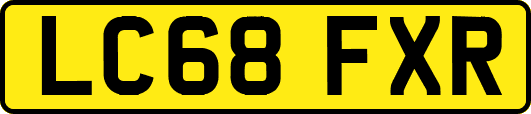 LC68 FXR